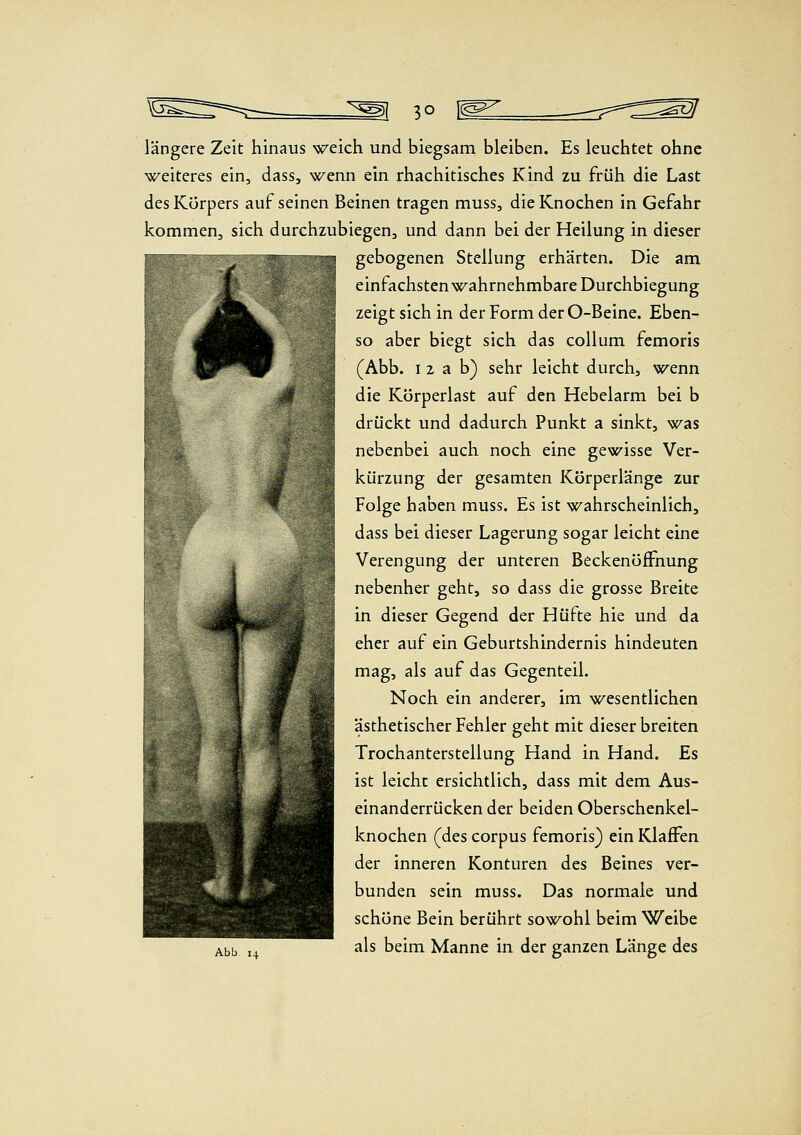 30

längere Zeit hinaus weich und biegsam bleiben. Es leuchtet ohne weiteres ein, dass, wenn ein rhachitisches Kind zu früh die Last des Körpers auf seinen Beinen tragen muss, die Knochen in Gefahr kommen, sich durchzubiegen, und dann bei der Heilung in dieser gebogenen Stellung erhärten. Die am einfachsten wahrnehmbare Durchbiegung zeigt sich in der Form der O-Beine. Ebenso aber biegt sich das collum femoris (Abb. 12 a b) sehr leicht durch, wenn die Körperlast auf den Hebelarm bei b drückt und dadurch Punkt a sinkt, was nebenbei auch noch eine gewisse Verkürzung der gesamten Körperlänge zur Folge haben muss. Es ist wahrscheinlich, dass bei dieser Lagerung sogar leicht eine Verengung der unteren Beckenöffnung nebenher geht, so dass die grosse Breite in dieser Gegend der Hüfte hie und da eher auf ein Geburtshindernis hindeuten mag, als auf das Gegenteil.

Noch ein anderer, im wesentlichen ästhetischer Fehler geht mit dieser breiten Trochanterstellung Hand in Hand. Es ist leicht ersichtlich, dass mit dem Auseinanderrücken der beiden Oberschenkelknochen (des corpus femoris) ein Klaffen der inneren Konturen des Beines verbunden sein muss. Das normale und schöne Bein berührt sowohl beim Weibe als beim Manne in der ganzen Länge des

Abb 14